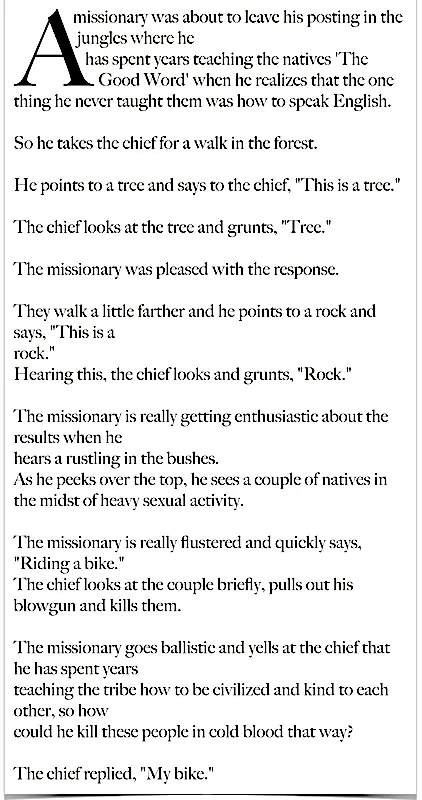 A missionary was about to leave his posting in the jungles where he has spent years teaching the natives 'The Good Word' when he realizes that the one thing he never taught them was how to speak English.

So he takes the chief for a walk in the forest.

He points to a tree and says to the chief, "This is a tree."

The chief looks at the tree and grunts, "Tree."

The missionary was pleased with the response.

They walk a little farther and he points to a rock and says, "This is a rock."
Hearing this, the chief looks and grunts, "Rock."

The missionary is really getting enthusiastic about the results when he hears a rustling in the bushes.
As he peeks over the top, he sees a couple of natives in the midst of heavy sexual activity.

The missionary is really flustered and quickly says, "Riding a bike."
The chief looks at the couple briefly, pulls out his blowgun and kills them.

The missionary goes ballistic and yells at the chief that he has spent years teaching the tribe how to be civilized and kind to each other, so how could he kill these people in cold blood that way?

The chief replied, "My bike."